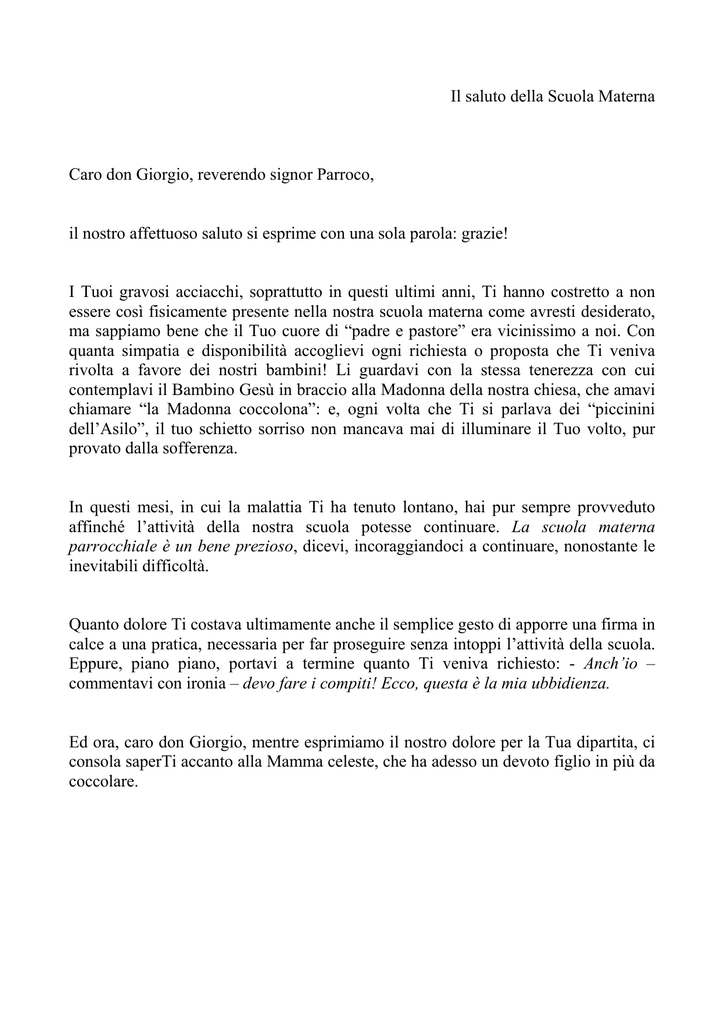 Il saluto della Scuola Materna

Caro don Giorgio, reverendo signor Parroco,

il nostro affettuoso saluto si esprime con una sola parola: grazie!

I Tuoi gravosi acciacchi, soprattutto in questi ultimi anni, Ti hanno costretto a non essere così fisicamente presente nella nostra scuola materna come avresti desiderato, ma sappiamo bene che il Tuo cuore di “padre e pastore” era vicinissimo a noi. Con quanta simpatia e disponibilità accoglievi ogni richiesta o proposta che Ti veniva rivolta a favore dei nostri bambini! Li guardavi con la stessa tenerezza con cui contemplavi il Bambino Gesù in braccio alla Madonna della nostra chiesa, che amavi chiamare “la Madonna coccolona”: e, ogni volta che Ti si parlava dei “piccinini dell’Asilo”, il tuo schietto sorriso non mancava mai di illuminare il Tuo volto, pur provato dalla sofferenza.

In questi mesi, in cui la malattia Ti ha tenuto lontano, hai pur sempre provveduto affinché l’attività della nostra scuola potesse continuare. La scuola materna parrocchiale è un bene prezioso, dicevi, incoraggiandoci a continuare, nonostante le inevitabili difficoltà.

Quanto dolore Ti costava ultimamente anche il semplice gesto di apporre una firma in calce a una pratica, necessaria per far proseguire senza intoppi l’attività della scuola. Eppure, piano piano, portavi a termine quanto Ti veniva richiesto: - Anch’io – commentavi con ironia – devo fare i compiti! Ecco, questa è la mia ubbidienza.

Ed ora, caro don Giorgio, mentre esprimiamo il nostro dolore per la Tua dipartita, ci consola saperTi accanto alla Mamma celeste, che ha adesso un devoto figlio in più da coccolare.